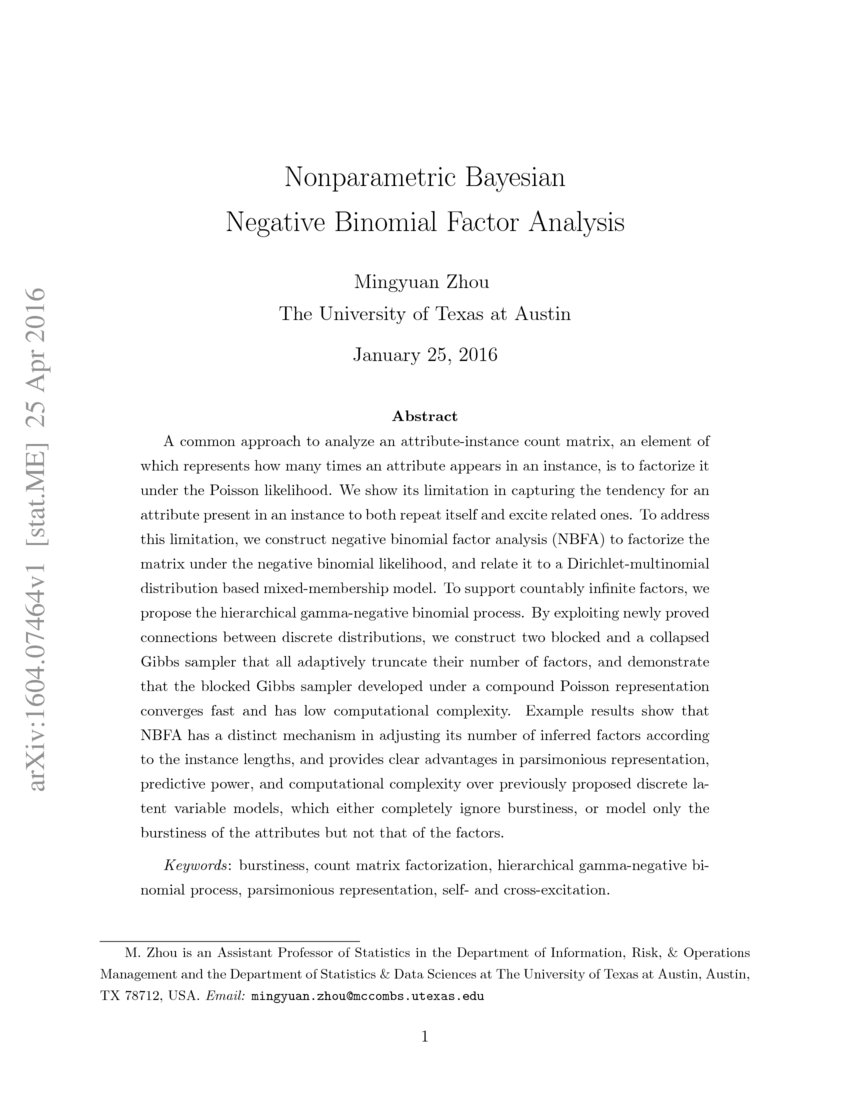 arXiv:1604.07464v1 [stat.ME] 25 Apr 2016

Nonparametric Bayesian
Negative Binomial Factor Analysis

Mingyuan Zhou
The University of Texas at Austin

January 25, 2016

Abstract

A common approach to analyze an attribute-instance count matrix, an element of which represents how many times an attribute appears in an instance, is to factorize it under the Poisson likelihood. We show its limitation in capturing the tendency for an attribute present in an instance to both repeat itself and excite related ones. To address this limitation, we construct negative binomial factor analysis (NBFA) to factorize the matrix under the negative binomial likelihood, and relate it to a Dirichlet-multinomial distribution based mixed-membership model. To support countably infinite factors, we propose the hierarchical gamma-negative binomial process. By exploiting newly proved connections between discrete distributions, we construct two blocked and a collapsed Gibbs sampler that all adaptively truncate their number of factors, and demonstrate that the blocked Gibbs sampler developed under a compound Poisson representation converges fast and has low computational complexity. Example results show that NBFA has a distinct mechanism in adjusting its number of inferred factors according to the instance lengths, and provides clear advantages in parsimonious representation, predictive power, and computational complexity over previously proposed discrete latent variable models, which either completely ignore burstiness, or model only the burstiness of the attributes but not that of the factors.

Keywords: burstiness, count matrix factorization, hierarchical gamma-negative binomial process, parsimonious representation, self- and cross-excitation.

M. Zhou is an Assistant Professor of Statistics in the Department of Information, Risk, & Operations Management and the Department of Statistics & Data Sciences at The University of Texas at Austin, Austin, TX 78712, USA. Email: mingyuan.zhou@mccombs.utexas.edu

1